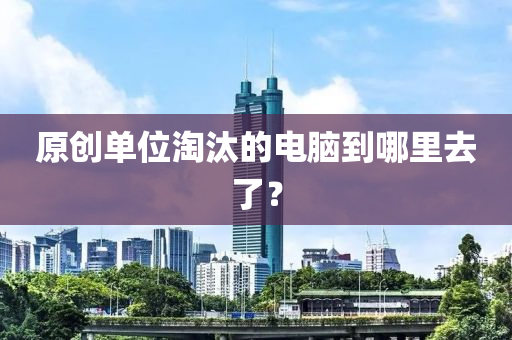 原创单位淘汰的电脑到哪里去了？